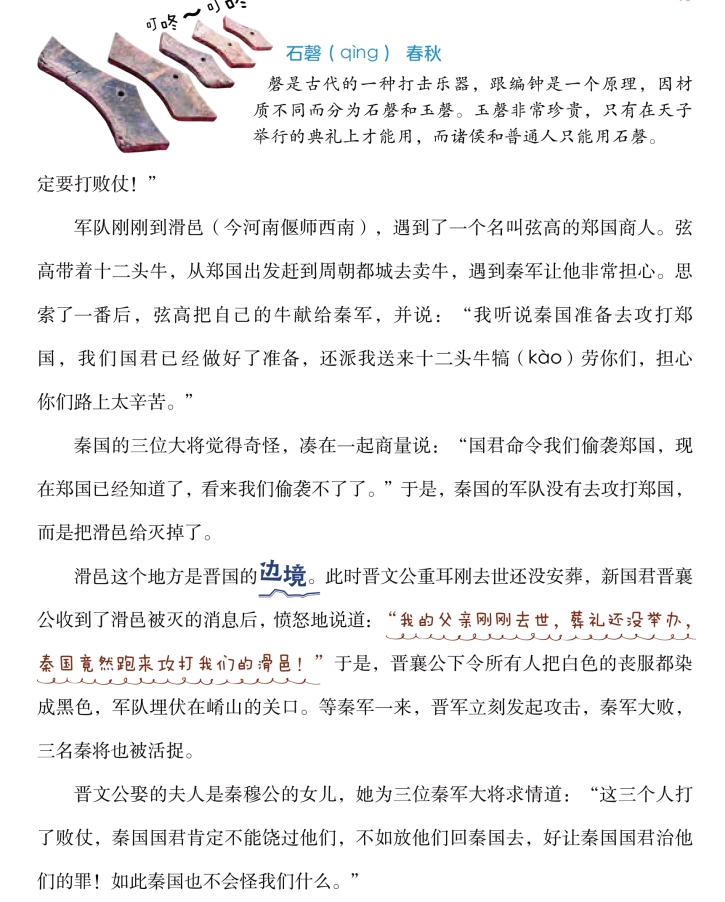 叮咚～叮咚

石磬（qìng） 春秋

磬是古代的一种打击乐器，跟编钟是一个原理，因材质不同而分为石磬和玉磬。玉磬非常珍贵，只有在天子举行的典礼上才能用，而诸侯和普通人只能用石磬。

定要打败仗！”

军队刚刚到滑邑（今河南偃师西南），遇到了一个名叫弦高的郑国商人。弦高带着十二头牛，从郑国出发赶到周朝都城去卖牛，遇到秦军让他非常担心。思索了一番后，弦高把自己的牛献给秦军，并说：“我听说秦国准备去攻打郑国，我们国君已经做好了准备，还派我送来十二头牛犒（kào）劳你们，担心你们路上太辛苦。”

秦国的三位大将觉得奇怪，凑在一起商量说：“国君命令我们偷袭郑国，现在郑国已经知道了，看来我们偷袭不了了。”于是，秦国的军队没有去攻打郑国，而是把滑邑给灭掉了。

滑邑这个地方是晋国的边境。此时晋文公重耳刚去世还没安葬，新国君晋襄公收到了滑邑被灭的消息后，愤怒地说道：“我的父亲刚刚去世，葬礼还没举办，秦国竟然跑来攻打我们的滑邑！”于是，晋襄公下令所有人把白色的丧服都染成黑色，军队埋伏在崤山的关口。等秦军一来，晋军立刻发起攻击，秦军大败，三名秦将也被活捉。

晋文公娶的夫人是秦穆公的女儿，她为三位秦军大将求情道：“这三个人打了败仗，秦国国君肯定不能饶过他们，不如放他们回秦国去，好让秦国国君治他们的罪！如此秦国也不会怪我们什么。”